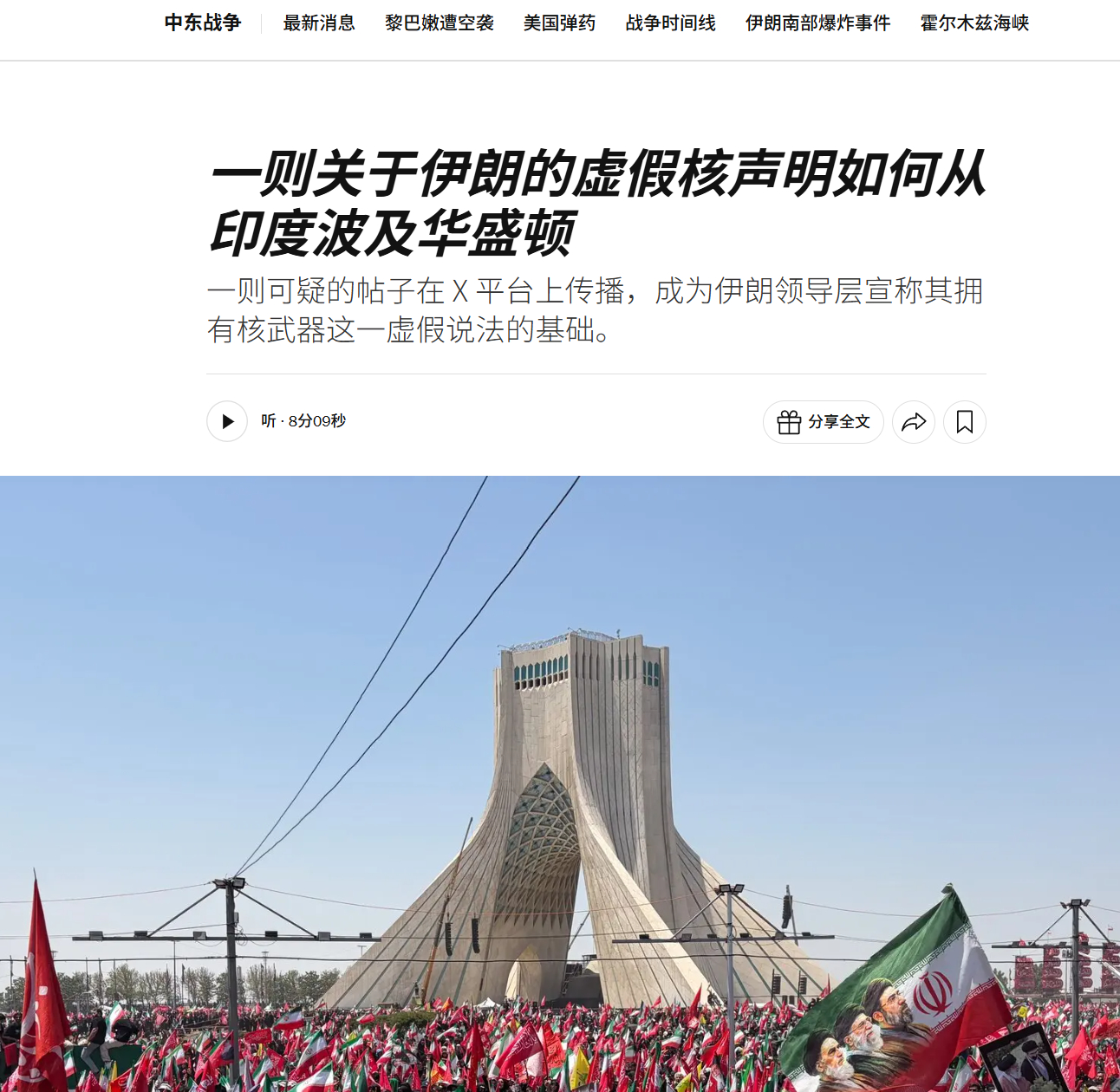 中东战争 最新消息 黎巴嫩遭空袭 美国弹药 战争时间线 伊朗南部爆炸事件 霍尔木兹海峡

一则关于伊朗的虚假核声明如何从印度波及华盛顿

一则可疑的帖子在 X 平台上传播，成为伊朗领导层宣称其拥有核武器这一虚假说法的基础。

听 · 8分09秒

分享全文